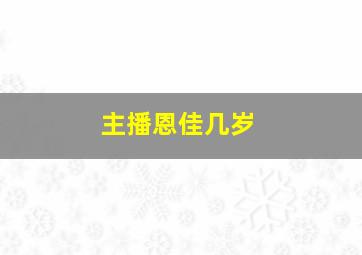 主播恩佳几岁